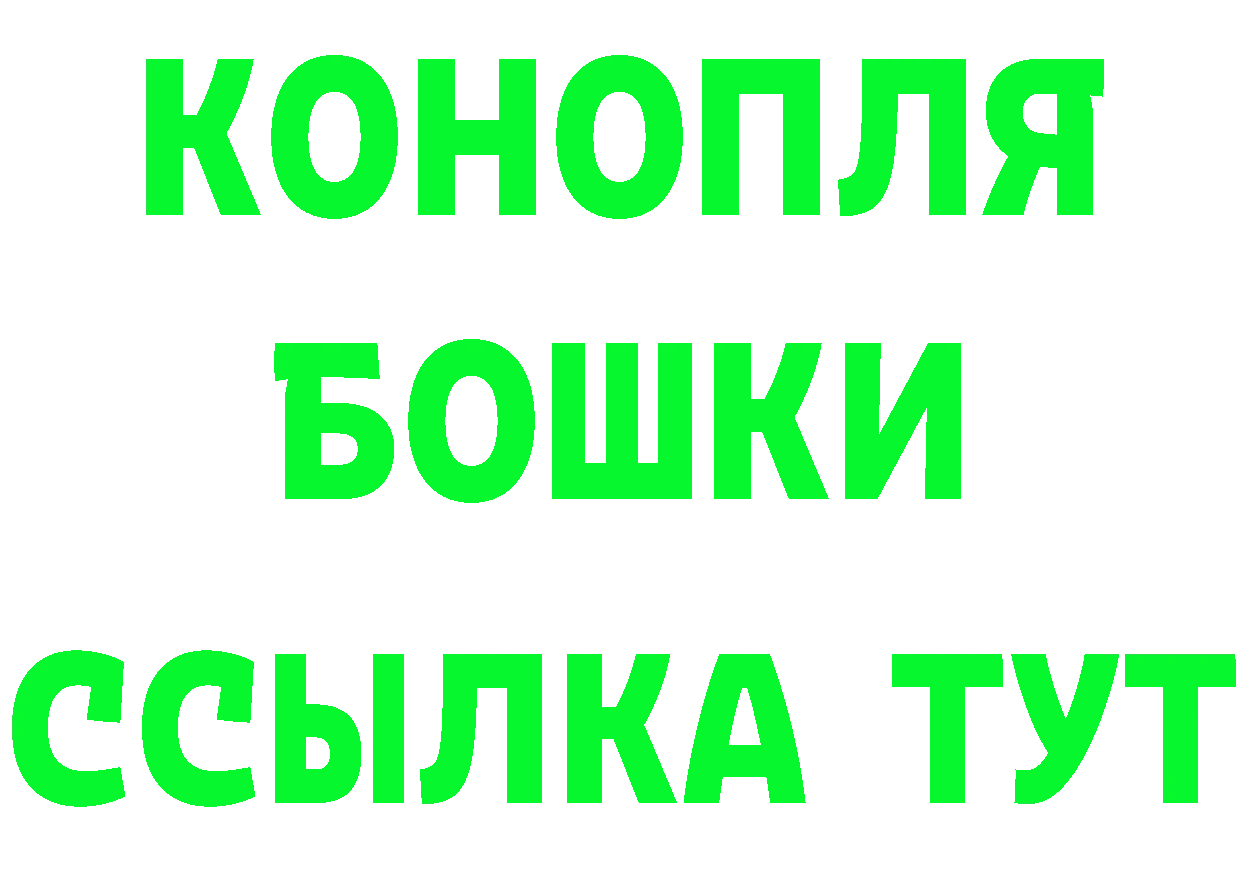 КОНОПЛЯ
БОШКИ
ССЫЛКА ТУТ